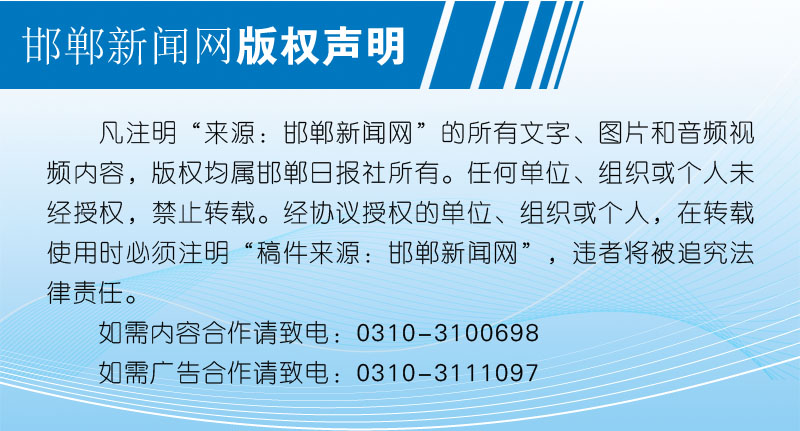 邯郸新闻网版权声明

凡注明“来源：邯郸新闻网”的所有文字、图片和音频视频内容，版权均属邯郸日报社所有。任何单位、组织或个人未经授权，禁止转载。经协议授权的单位、组织或个人，在转载使用时必须注明“稿件来源：邯郸新闻网”，违者将被追究法律责任。

如需内容合作请致电：0310-3100698

如需广告合作请致电：0310-3111097